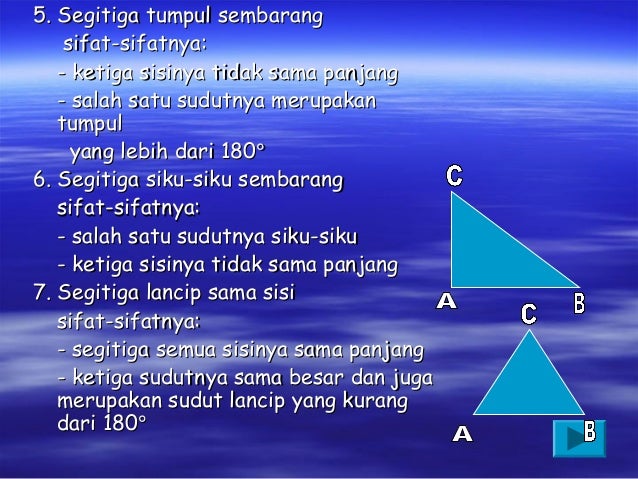 5. Segitiga tumpul sembarang
sifat-sifatnya:
- ketiga sisinya tidak sama panjang
- salah satu sudutnya merupakan tumpul
yang lebih dari 180°

6. Segitiga siku-siku sembarang
sifat-sifatnya:
- salah satu sudutnya siku-siku
- ketiga sisinya tidak sama panjang

7. Segitiga lancip sama sisi
sifat-sifatnya:
- segitiga semua sisinya sama panjang
- ketiga sudutnya sama besar dan juga merupakan sudut lancip yang kurang dari 180°

C
A
B
C
A
B